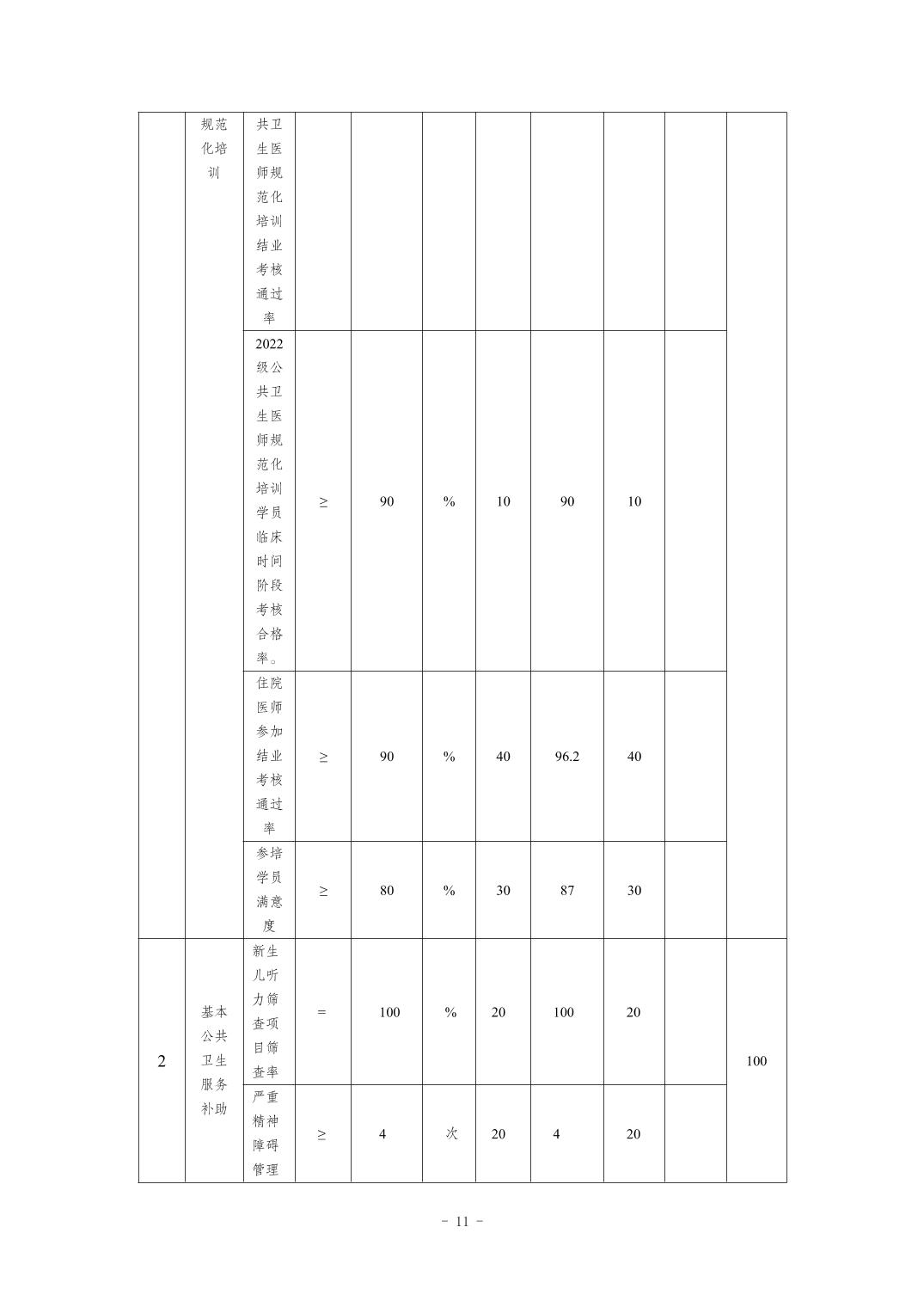 |  | 规范化培训 | 共卫生医师规范化培训结业考核通过率 |  |  |  |  |  |  |  |  |
|---|---|---|---|---|---|---|---|---|---|---|
|  |  | 2022级公共卫生医师规范化培训学员临床时间阶段考核合格率。 | ≥ | 90 | % | 10 | 90 | 10 |  |  |
|  |  | 住院医师参加结业考核通过率 | ≥ | 90 | % | 40 | 96.2 | 40 |  |  |
|  |  | 参培学员满意度 | ≥ | 80 | % | 30 | 87 | 30 |  |  |
| 2 | 基本公共卫生服务补助 | 新生儿听力筛查项目筛查率 | = | 100 | % | 20 | 100 | 20 |  | 100 |
|  |  | 严重精神障碍管理 | ≥ | 4 | 次 | 20 | 4 | 20 |  |  |

- 11 -